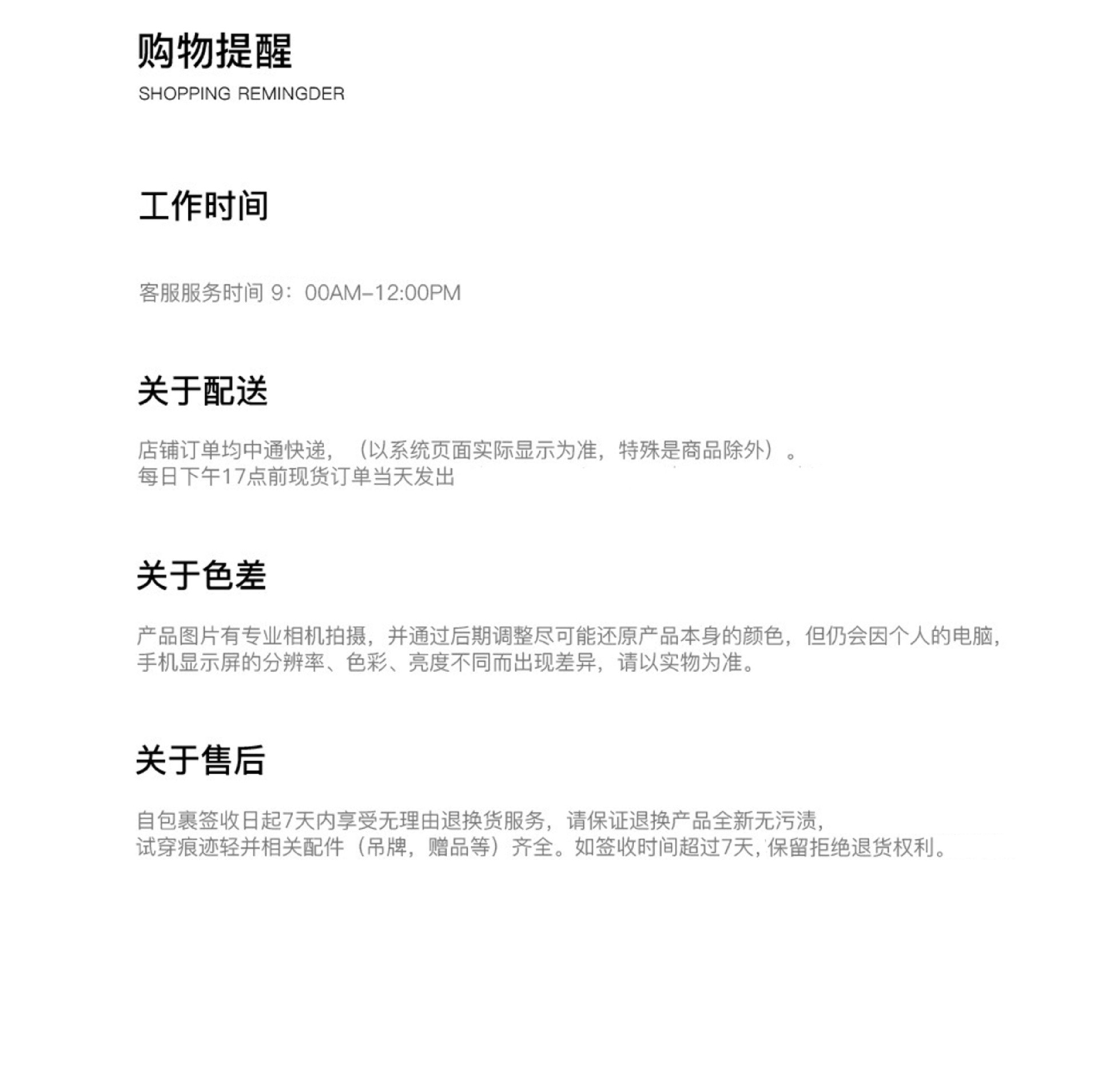 购物提醒

SHOPPING REMINGDER

工作时间

客服服务时间 9：00AM-12:00PM

关于配送

店铺订单均中通快递，（以系统页面实际显示为准，特殊是商品除外）。
每日下午17点前现货订单当天发出

关于色差

产品图片有专业相机拍摄，并通过后期调整尽可能还原产品本身的颜色，但仍会因个人的电脑，手机显示屏的分辨率、色彩、亮度不同而出现差异，请以实物为准。

关于售后

自包裹签收日起7天内享受无理由退换货服务，请保证退换产品全新无污渍，
试穿痕迹轻并相关配件（吊牌，赠品等）齐全。如签收时间超过7天，保留拒绝退货权利。